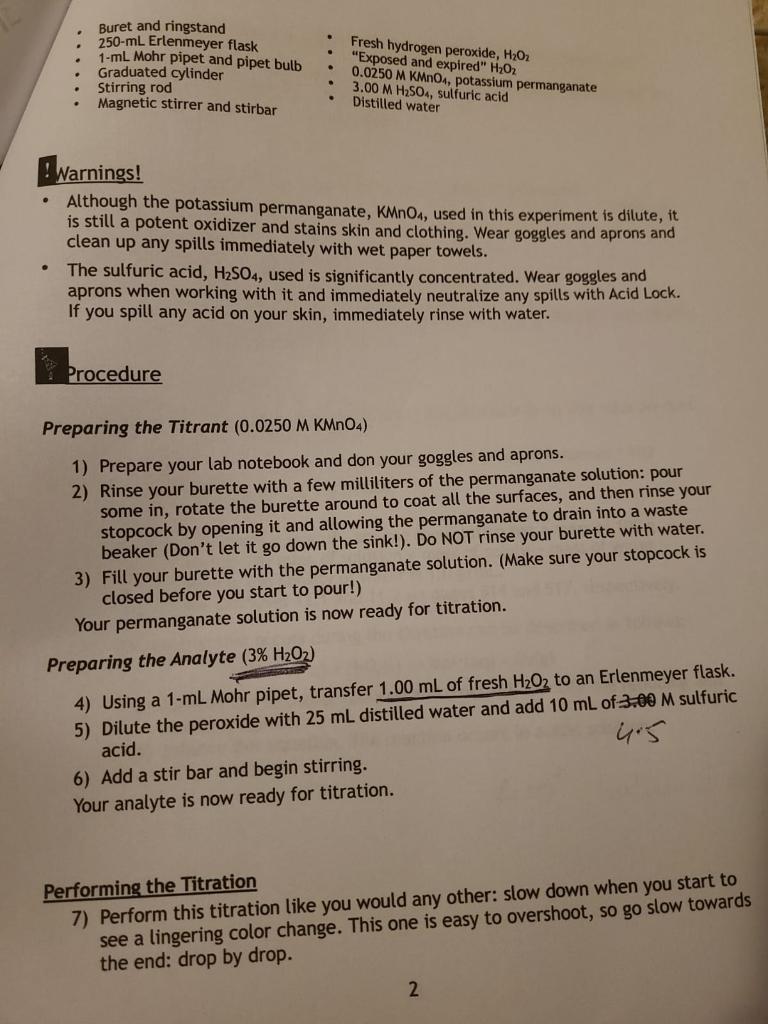 - Buret and ringstand
- 250-mL Erlenmeyer flask
- 1-mL Mohr pipet and pipet bulb
- Graduated cylinder
- Stirring rod
- Magnetic stirrer and stirbar

- Fresh hydrogen peroxide, $H_2O_2$
- "Exposed and expired" $H_2O_2$
- 0.0250 M $KMnO_4$, potassium permanganate
- 3.00 M $H_2SO_4$, sulfuric acid
- Distilled water

Warnings!
- Although the potassium permanganate, $KMnO_4$, used in this experiment is dilute, it is still a potent oxidizer and stains skin and clothing. Wear goggles and aprons and clean up any spills immediately with wet paper towels.
- The sulfuric acid, $H_2SO_4$, used is significantly concentrated. Wear goggles and aprons when working with it and immediately neutralize any spills with Acid Lock. If you spill any acid on your skin, immediately rinse with water.

Procedure

Preparing the Titrant (0.0250 M $KMnO_4$)

1) Prepare your lab notebook and don your goggles and aprons.
2) Rinse your burette with a few milliliters of the permanganate solution: pour some in, rotate the burette around to coat all the surfaces, and then rinse your stopcock by opening it and allowing the permanganate to drain into a waste beaker (Don't let it go down the sink!). Do NOT rinse your burette with water.
3) Fill your burette with the permanganate solution. (Make sure your stopcock is closed before you start to pour!)

Your permanganate solution is now ready for titration.

Preparing the Analyte (3% $H_2O_2$)

4) Using a 1-mL Mohr pipet, transfer 1.00 mL of fresh $H_2O_2$ to an Erlenmeyer flask.
5) Dilute the peroxide with 25 mL distilled water and add 10 mL of 3.00 M sulfuric acid. 4.5
6) Add a stir bar and begin stirring.

Your analyte is now ready for titration.

Performing the Titration

7) Perform this titration like you would any other: slow down when you start to see a lingering color change. This one is easy to overshoot, so go slow towards the end: drop by drop.

2